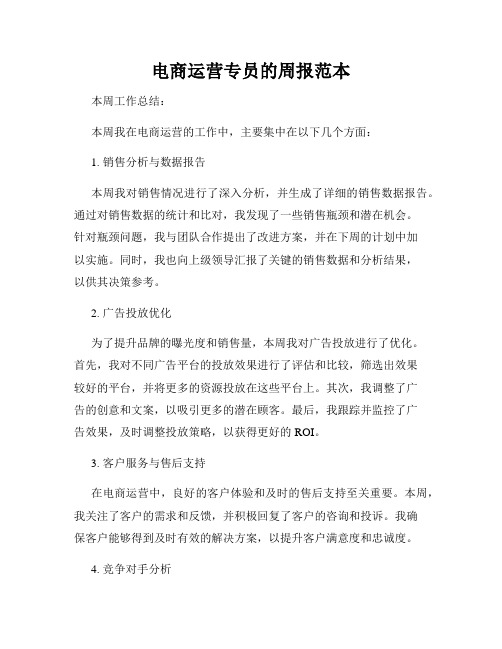 电商运营专员的周报范本

本周工作总结：

本周我在电商运营的工作中，主要集中在以下几个方面：

1. 销售分析与数据报告

本周我对销售情况进行了深入分析，并生成了详细的销售数据报告。通过对销售数据的统计和比对，我发现了一些销售瓶颈和潜在机会。针对瓶颈问题，我与团队合作提出了改进方案，并在下周的计划中加以实施。同时，我也向上级领导汇报了关键的销售数据和分析结果，以供其决策参考。

2. 广告投放优化

为了提升品牌的曝光度和销售量，本周我对广告投放进行了优化。首先，我对不同广告平台的投放效果进行了评估和比较，筛选出效果较好的平台，并将更多的资源投放在这些平台上。其次，我调整了广告的创意和文案，以吸引更多的潜在顾客。最后，我跟踪并监控了广告效果，及时调整投放策略，以获得更好的 ROI。

3. 客户服务与售后支持

在电商运营中，良好的客户体验和及时的售后支持至关重要。本周，我关注了客户的需求和反馈，并积极回复了客户的咨询和投诉。我确保客户能够得到及时有效的解决方案，以提升客户满意度和忠诚度。

4. 竞争对手分析